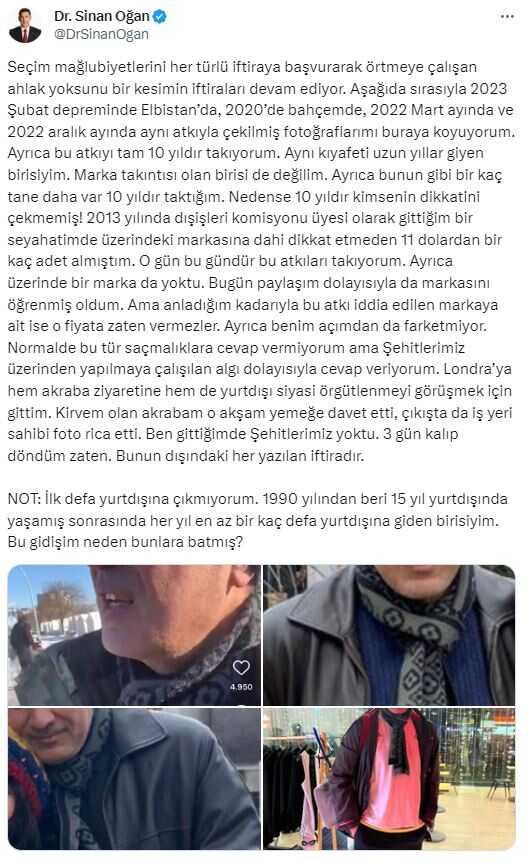 Dr. Sinan Oğan
@DrSinanOgan

Seçim mağlubiyetlerini her türlü iftiraya başvurarak örtmeye çalışan ahlak yoksunu bir kesimin iftiraları devam ediyor. Aşağıda sırasıyla 2023 Şubat depreminde Elbistan'da, 2020'de bahçemde, 2022 Mart ayında ve 2022 aralık ayında aynı atkıyla çekilmiş fotoğraflarımı buraya koyuyorum. Ayrıca bu atkıyı tam 10 yıldır takıyorum. Aynı kıyafeti uzun yıllar giyen birisiyim. Marka takıntısı olan birisi de değilim. Ayrıca bunun gibi bir kaç tane daha var 10 yıldır taktığım. Nedense 10 yıldır kimsenin dikkatini çekmemiş! 2013 yılında dışişleri komisyonu üyesi olarak gittiğim bir seyahatimde üzerindeki markasına dahi dikkat etmeden 11 dolardan bir kaç adet almıştım. O gün bu gündür bu atkıları takıyorum. Ayrıca üzerinde bir marka da yoktu. Bugün paylaşım dolayısıyla da markasını öğrenmiş oldum. Ama anladığım kadarıyla bu atkı iddia edilen markaya ait ise o fiyata zaten vermezler. Ayrıca benim açımdan da farketmiyor. Normalde bu tür saçmalıklara cevap vermiyorum ama Şehitlerimiz üzerinden yapılmaya çalışılan algı dolayısıyla cevap veriyorum. Londra'ya hem akraba ziyaretine hem de yurtdışı siyasi örgütlenmeyi görüşmek için gittim. Kirvem olan akrabam o akşam yemeğe davet etti, çıkışta da iş yeri sahibi foto rica etti. Ben gittiğimde Şehitlerimiz yoktu. 3 gün kalıp döndüm zaten. Bunun dışındaki her yazılan iftiradır.

NOT: İlk defa yurtdışına çıkmıyorum. 1990 yılından beri 15 yıl yurtdışında yaşamış sonrasında her yıl en az bir kaç defa yurtdışına giden birisiyim. Bu gidişim neden bunlara batmış?

4.950